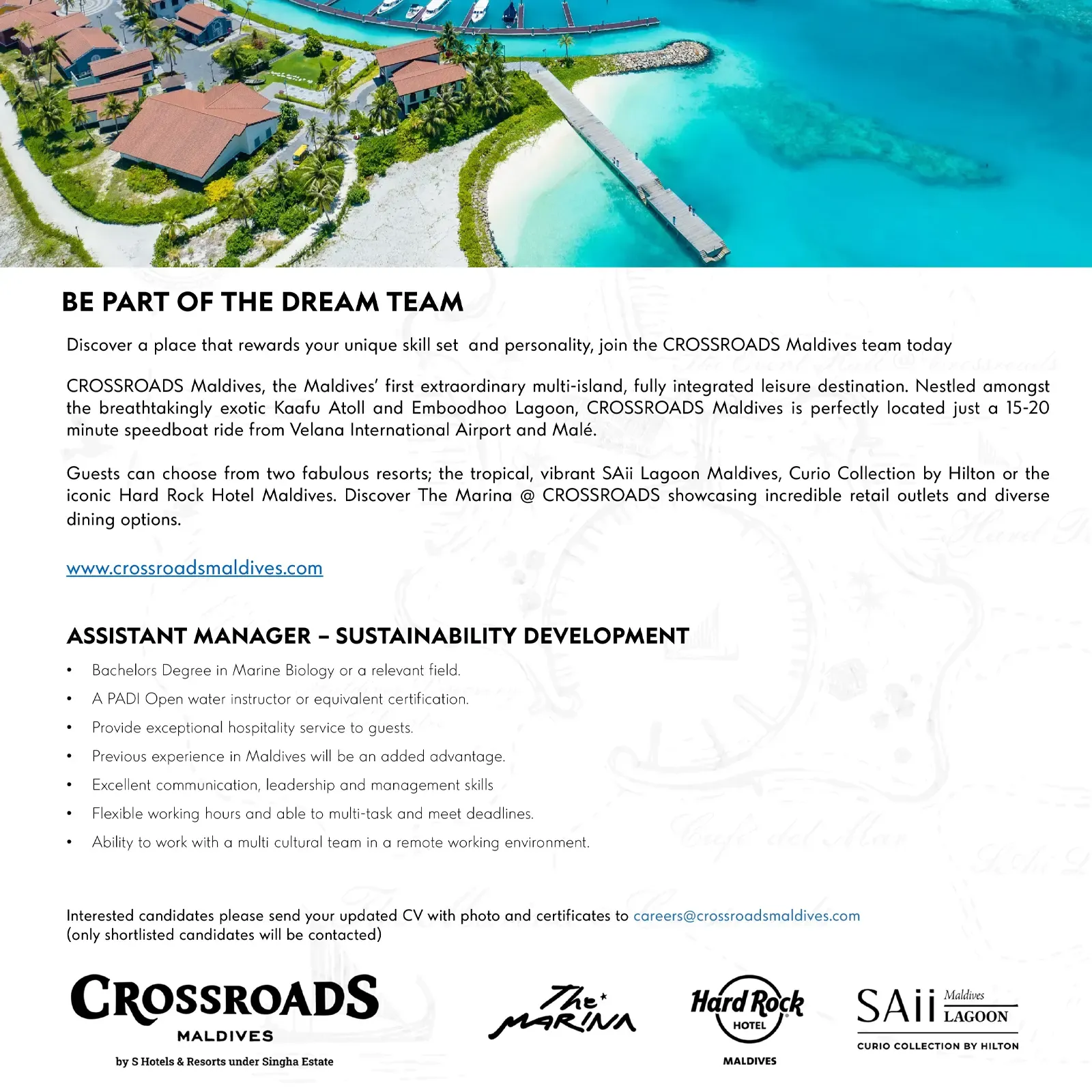 BE PART OF THE DREAM TEAM

Discover a place that rewards your unique skill set and personality, join the CROSSROADS Maldives team today

CROSSROADS Maldives, the Maldives' first extraordinary multi-island, fully integrated leisure destination. Nestled amongst the breathtakingly exotic Kaafu Atoll and Emboodhoo Lagoon, CROSSROADS Maldives is perfectly located just a 15-20 minute speedboat ride from Velana International Airport and Malé.

Guests can choose from two fabulous resorts; the tropical, vibrant SAii Lagoon Maldives, Curio Collection by Hilton or the iconic Hard Rock Hotel Maldives. Discover The Marina @ CROSSROADS showcasing incredible retail outlets and diverse dining options.

www.crossroadsmaldives.com

ASSISTANT MANAGER – SUSTAINABILITY DEVELOPMENT

• Bachelors Degree in Marine Biology or a relevant field.
• A PADI Open water instructor or equivalent certification.
• Provide exceptional hospitality service to guests.
• Previous experience in Maldives will be an added advantage.
• Excellent communication, leadership and management skills
• Flexible working hours and able to multi-task and meet deadlines.
• Ability to work with a multi cultural team in a remote working environment.

Interested candidates please send your updated CV with photo and certificates to careers@crossroadsmaldives.com
(only shortlisted candidates will be contacted)

CROSSROADS
MALDIVES
by S Hotels & Resorts under Singha Estate

The MARINA

Hard Rock HOTEL
MALDIVES

SAii Maldives LAGOON
CURIO COLLECTION BY HILTON